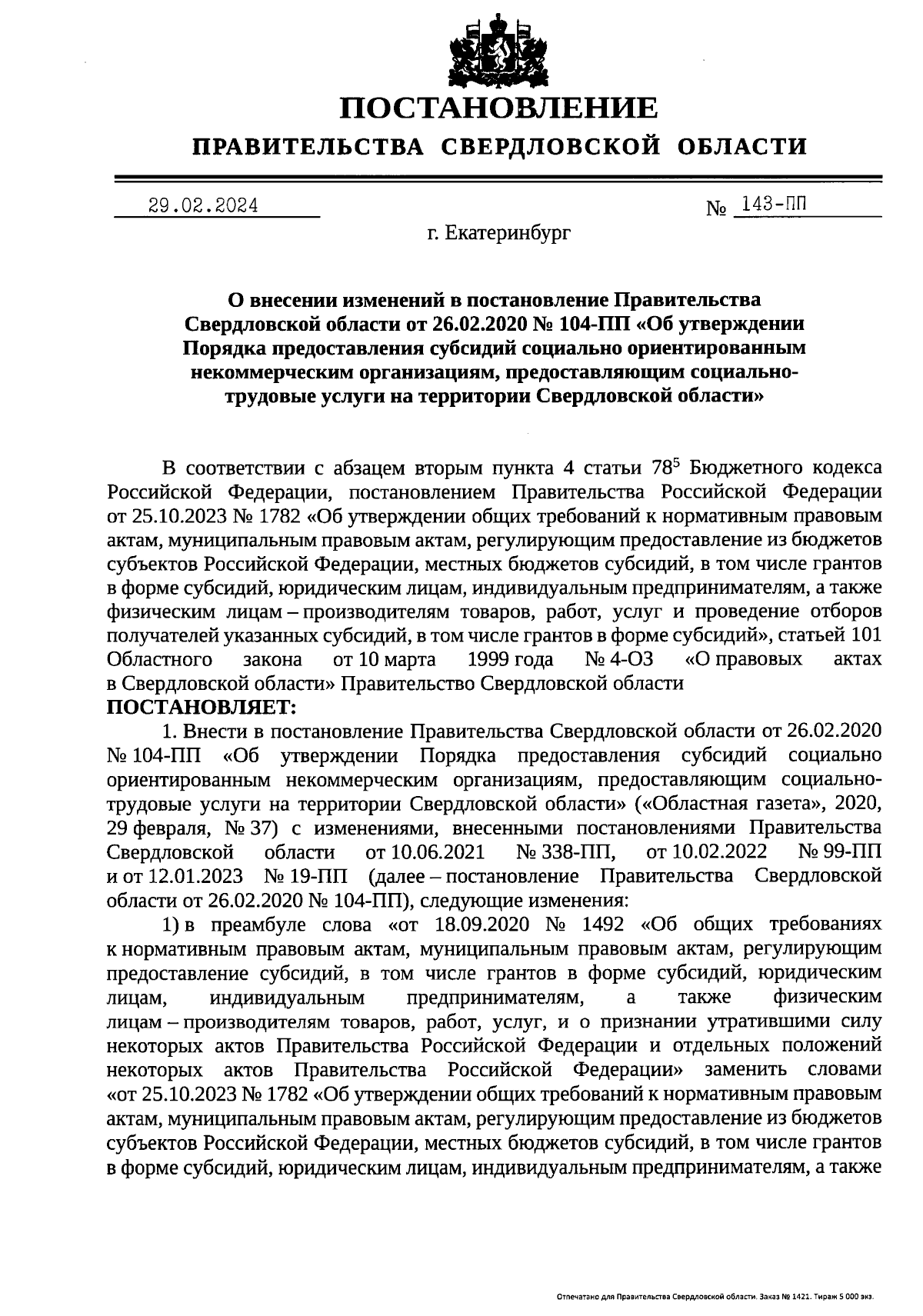 ПОСТАНОВЛЕНИЕ

ПРАВИТЕЛЬСТВА СВЕРДЛОВСКОЙ ОБЛАСТИ

29.02.2024 № 143-ПП

г. Екатеринбург

О внесении изменений в постановление Правительства Свердловской области от 26.02.2020 № 104-ПП «Об утверждении Порядка предоставления субсидий социально ориентированным некоммерческим организациям, предоставляющим социально-трудовые услуги на территории Свердловской области»

В соответствии с абзацем вторым пункта 4 статьи $78^5$ Бюджетного кодекса Российской Федерации, постановлением Правительства Российской Федерации от 25.10.2023 № 1782 «Об утверждении общих требований к нормативным правовым актам, муниципальным правовым актам, регулирующим предоставление из бюджетов субъектов Российской Федерации, местных бюджетов субсидий, в том числе грантов в форме субсидий, юридическим лицам, индивидуальным предпринимателям, а также физическим лицам – производителям товаров, работ, услуг и проведение отборов получателей указанных субсидий, в том числе грантов в форме субсидий», статьей 101 Областного закона от 10 марта 1999 года № 4-ОЗ «О правовых актах в Свердловской области» Правительство Свердловской области
ПОСТАНОВЛЯЕТ:
1. Внести в постановление Правительства Свердловской области от 26.02.2020 № 104-ПП «Об утверждении Порядка предоставления субсидий социально ориентированным некоммерческим организациям, предоставляющим социально-трудовые услуги на территории Свердловской области» («Областная газета», 2020, 29 февраля, № 37) с изменениями, внесенными постановлениями Правительства Свердловской области от 10.06.2021 № 338-ПП, от 10.02.2022 № 99-ПП и от 12.01.2023 № 19-ПП (далее – постановление Правительства Свердловской области от 26.02.2020 № 104-ПП), следующие изменения:
1) в преамбуле слова «от 18.09.2020 № 1492 «Об общих требованиях к нормативным правовым актам, муниципальным правовым актам, регулирующим предоставление субсидий, в том числе грантов в форме субсидий, юридическим лицам, индивидуальным предпринимателям, а также физическим лицам – производителям товаров, работ, услуг, и о признании утратившими силу некоторых актов Правительства Российской Федерации и отдельных положений некоторых актов Правительства Российской Федерации» заменить словами «от 25.10.2023 № 1782 «Об утверждении общих требований к нормативным правовым актам, муниципальным правовым актам, регулирующим предоставление из бюджетов субъектов Российской Федерации, местных бюджетов субсидий, в том числе грантов в форме субсидий, юридическим лицам, индивидуальным предпринимателям, а также

Отпечатано для Правительства Свердловской области. Заказ № 1421. Тираж 5 000 экз.